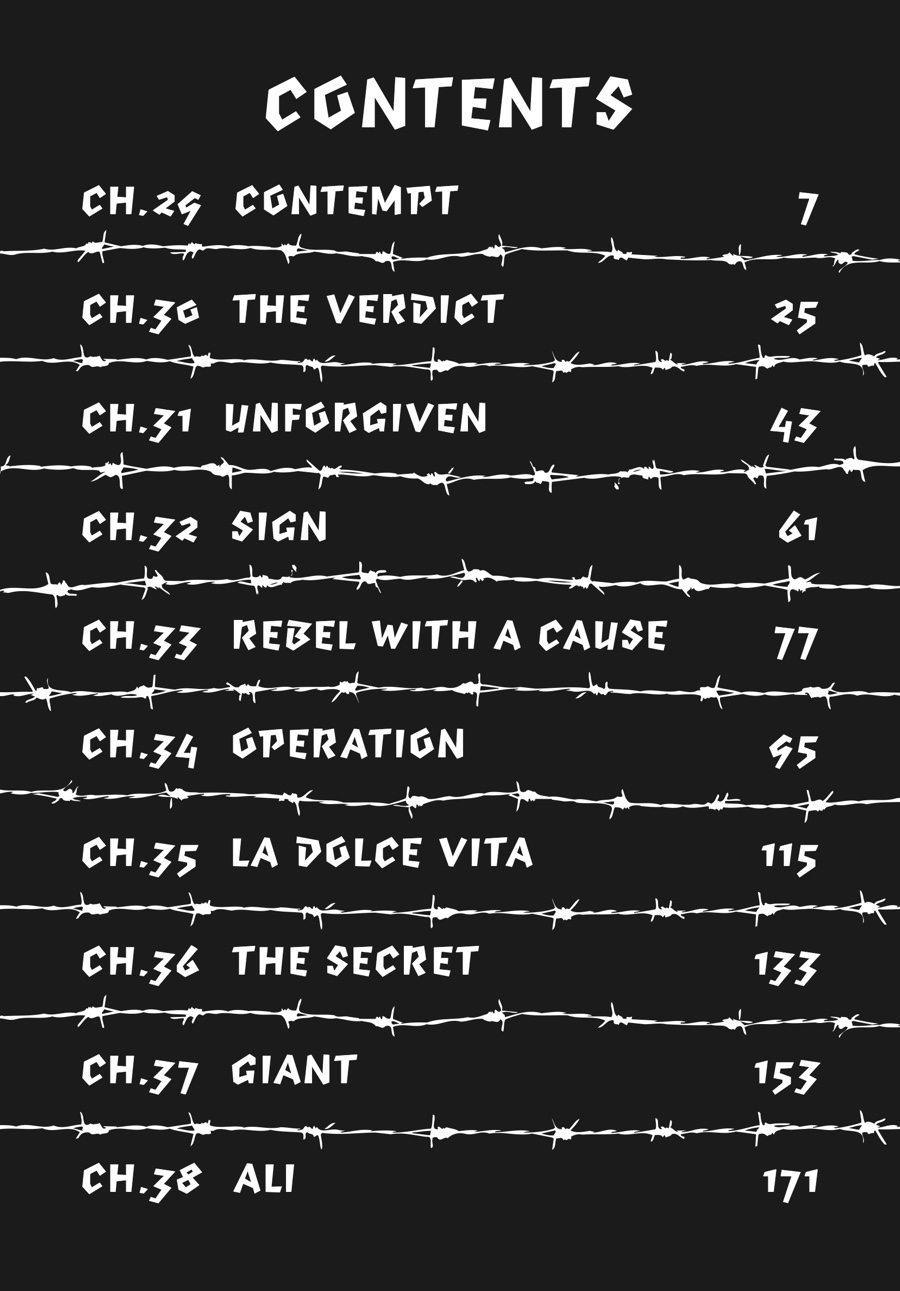 CONTENTS

CH.29 CONTEMPT 7

CH.30 THE VERDICT 25

CH.31 UNFORGIVEN 43

CH.32 SIGN 61

CH.33 REBEL WITH A CAUSE 77

CH.34 OPERATION 95

CH.35 LA DOLCE VITA 115

CH.36 THE SECRET 133

CH.37 GIANT 153

CH.38 ALI 171